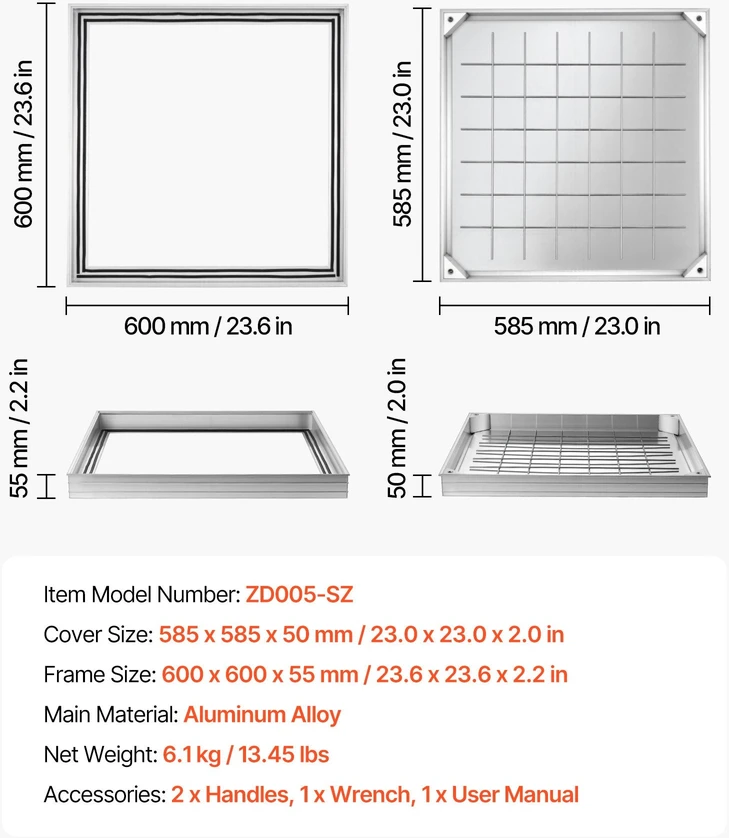 600 mm / 23.6 in

600 mm / 23.6 in

585 mm / 23.0 in

585 mm / 23.0 in

55 mm / 2.2 in

50 mm / 2.0 in

Item Model Number: ZD005-SZ

Cover Size: 585 x 585 x 50 mm / 23.0 x 23.0 x 2.0 in

Frame Size: 600 x 600 x 55 mm / 23.6 x 23.6 x 2.2 in

Main Material: Aluminum Alloy

Net Weight: 6.1 kg / 13.45 lbs

Accessories: 2 x Handles, 1 x Wrench, 1 x User Manual